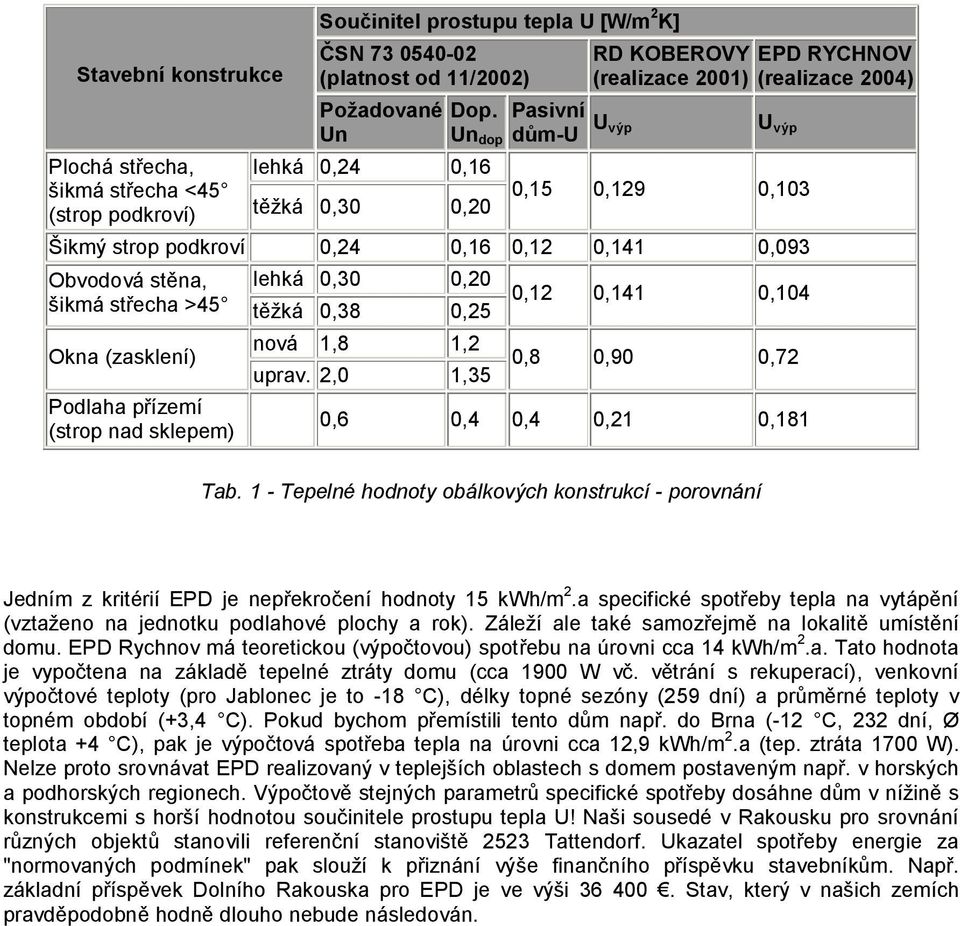 | Stavební konstrukce | | Součinitel prostupu tepla U [W/m$^2$K] | | | | |
|---|---|---|---|---|---|---|
| | | ČSN 73 0540-02 (platnost od 11/2002) | | | RD KOBEROVY (realizace 2001) | EPD RYCHNOV (realizace 2004) |
| | | Požadované Un | Dop. Un$_{dop}$ | Pasivní dům-U | U$_{výp}$ | U$_{výp}$ |
| Plochá střecha, šikmá střecha <45° (strop podkroví) | lehká | 0,24 | 0,16 | 0,15 | 0,129 | 0,103 |
| | těžká | 0,30 | 0,20 | | | |
| Šikmý strop podkroví | | 0,24 | 0,16 | 0,12 | 0,141 | 0,093 |
| Obvodová stěna, šikmá střecha >45° | lehká | 0,30 | 0,20 | 0,12 | 0,141 | 0,104 |
| | těžká | 0,38 | 0,25 | | | |
| Okna (zasklení) | nová | 1,8 | 1,2 | 0,8 | 0,90 | 0,72 |
| | uprav. | 2,0 | 1,35 | | | |
| Podlaha přízemí (strop nad sklepem) | | 0,6 | 0,4 | 0,4 | 0,21 | 0,181 |

Tab. 1 - Tepelné hodnoty obálkových konstrukcí - porovnání

Jedním z kritérií EPD je nepřekročení hodnoty 15 kWh/m$^2$.a specifické spotřeby tepla na vytápění (vztaženo na jednotku podlahové plochy a rok). Záleží ale také samozřejmě na lokalitě umístění domu. EPD Rychnov má teoretickou (výpočtovou) spotřebu na úrovni cca 14 kWh/m$^2$.a. Tato hodnota je vypočtena na základě tepelné ztráty domu (cca 1900 W vč. větrání s rekuperací), venkovní výpočtové teploty (pro Jablonec je to -18 °C), délky topné sezóny (259 dní) a průměrné teploty v topném období (+3,4 °C). Pokud bychom přemístili tento dům např. do Brna (-12 °C, 232 dní, Ø teplota +4 °C), pak je výpočtová spotřeba tepla na úrovni cca 12,9 kWh/m$^2$.a (tep. ztráta 1700 W). Nelze proto srovnávat EPD realizovaný v teplejších oblastech s domem postaveným např. v horských a podhorských regionech. Výpočtově stejných parametrů specifické spotřeby dosáhne dům v nížině s konstrukcemi s horší hodnotou součinitele prostupu tepla U! Naši sousedé v Rakousku pro srovnání různých objektů stanovili referenční stanoviště 2523 Tattendorf. Ukazatel spotřeby energie za "normovaných podmínek" pak slouží k přiznání výše finančního příspěvku stavebníkům. Např. základní příspěvek Dolního Rakouska pro EPD je ve výši 36 400 €. Stav, který v našich zemích pravděpodobně hodně dlouho nebude následován.